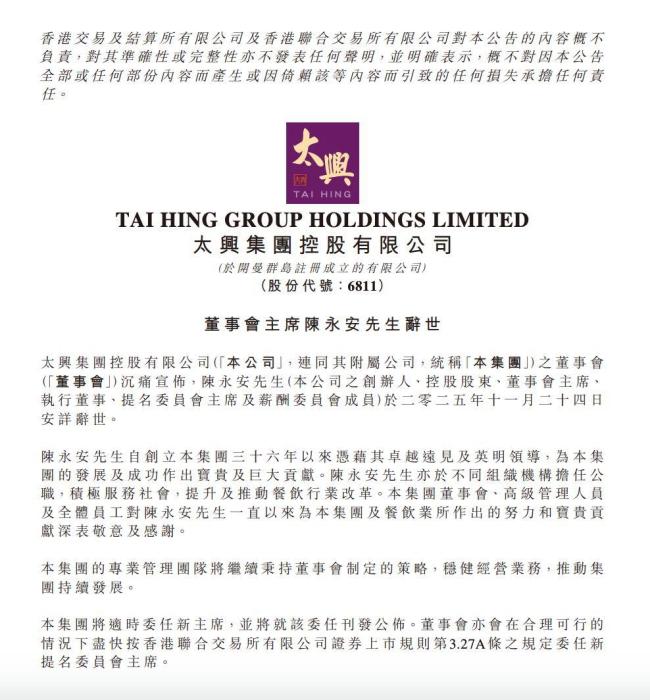 香港交易及結算所有限公司及香港聯合交易所有限公司對本公告的內容概不負責，對其準確性或完整性亦不發表任何聲明，並明確表示，概不對因本公告全部或任何部份內容而產生或因倚賴該等內容而引致的任何損失承擔任何責任。

太興

TAI HING

TAI HING GROUP HOLDINGS LIMITED
太興集團控股有限公司
(於開曼群島註冊成立的有限公司)
(股份代號：6811)

董事會主席陳永安先生辭世

太興集團控股有限公司(「本公司」，連同其附屬公司，統稱「本集團」)之董事會(「董事會」)沉痛宣佈，陳永安先生(本公司之創辦人、控股股東、董事會主席、執行董事、提名委員會主席及薪酬委員會成員)於二零二五年十一月二十四日安詳辭世。

陳永安先生自創立本集團三十六年以來憑藉其卓越遠見及英明領導，為本集團的發展及成功作出寶貴及巨大貢獻。陳永安先生亦於不同組織機構擔任公職，積極服務社會，提升及推動餐飲行業改革。本集團董事會、高級管理人員及全體員工對陳永安先生一直以來為本集團及餐飲業所作出的努力和寶貴貢獻深表敬意及感謝。

本集團的專業管理團隊將繼續秉持董事會制定的策略，穩健經營業務，推動集團持續發展。

本集團將適時委任新主席，並將就該委任刊發公佈。董事會亦會在合理可行的情況下盡快按香港聯合交易所有限公司證券上市規則第3.27A條之規定委任新提名委員會主席。